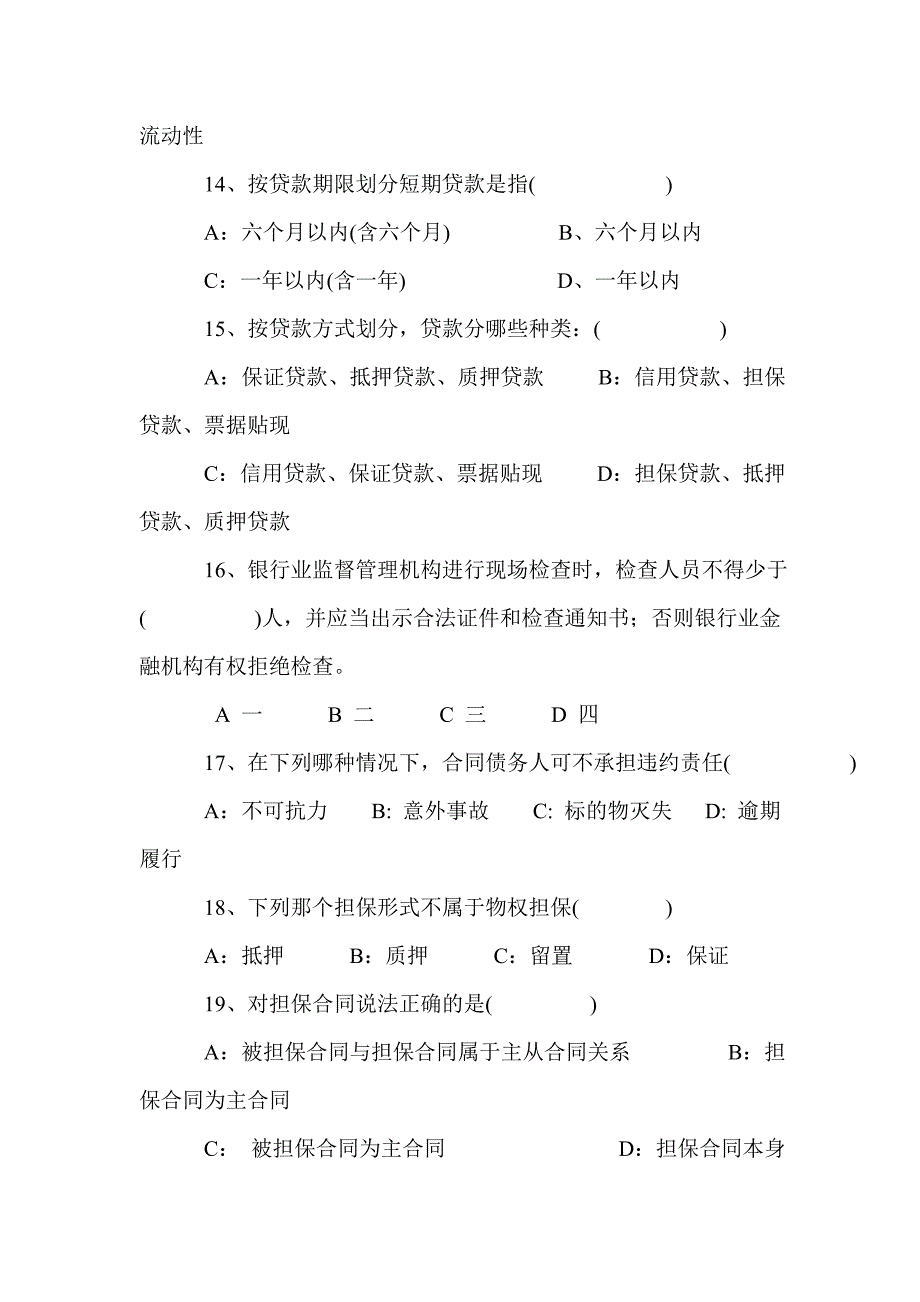 流动性

14、按贷款期限划分短期贷款是指(　　　　　)

A：六个月以内(含六个月)　　　　B、六个月以内

C：一年以内(含一年)　　　　　　D、一年以内

15、按贷款方式划分，贷款分哪些种类：(　　　　　)

A：保证贷款、抵押贷款、质押贷款　　B：信用贷款、担保贷款、票据贴现

C：信用贷款、保证贷款、票据贴现　　D：担保贷款、抵押贷款、质押贷款

16、银行业监督管理机构进行现场检查时，检查人员不得少于(　　　　)人，并应当出示合法证件和检查通知书；否则银行业金融机构有权拒绝检查。

A 一　　B 二　　C 三　　D 四

17、在下列哪种情况下，合同债务人可不承担违约责任(　　　　　)

A：不可抗力　　B: 意外事故　　C: 标的物灭失　　D: 逾期履行

18、下列那个担保形式不属于物权担保(　　　　)

A：抵押　　B：质押　　C：留置　　D：保证

19、对担保合同说法正确的是(　　　　)

A：被担保合同与担保合同属于主从合同关系　　　B：担保合同为主合同

C：　被担保合同为主合同　　　　　　D：担保合同本身